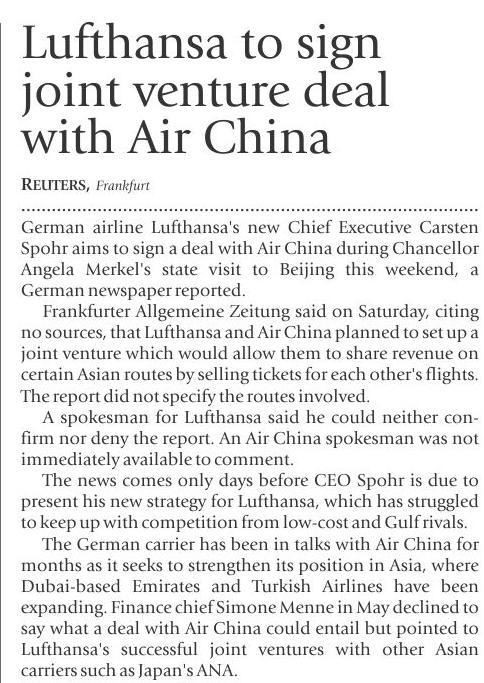 Lufthansa to sign joint venture deal with Air China

REUTERS, Frankfurt

German airline Lufthansa's new Chief Executive Carsten Spohr aims to sign a deal with Air China during Chancellor Angela Merkel's state visit to Beijing this weekend, a German newspaper reported.

Frankfurter Allgemeine Zeitung said on Saturday, citing no sources, that Lufthansa and Air China planned to set up a joint venture which would allow them to share revenue on certain Asian routes by selling tickets for each other's flights. The report did not specify the routes involved.

A spokesman for Lufthansa said he could neither confirm nor deny the report. An Air China spokesman was not immediately available to comment.

The news comes only days before CEO Spohr is due to present his new strategy for Lufthansa, which has struggled to keep up with competition from low-cost and Gulf rivals.

The German carrier has been in talks with Air China for months as it seeks to strengthen its position in Asia, where Dubai-based Emirates and Turkish Airlines have been expanding. Finance chief Simone Menne in May declined to say what a deal with Air China could entail but pointed to Lufthansa's successful joint ventures with other Asian carriers such as Japan's ANA.